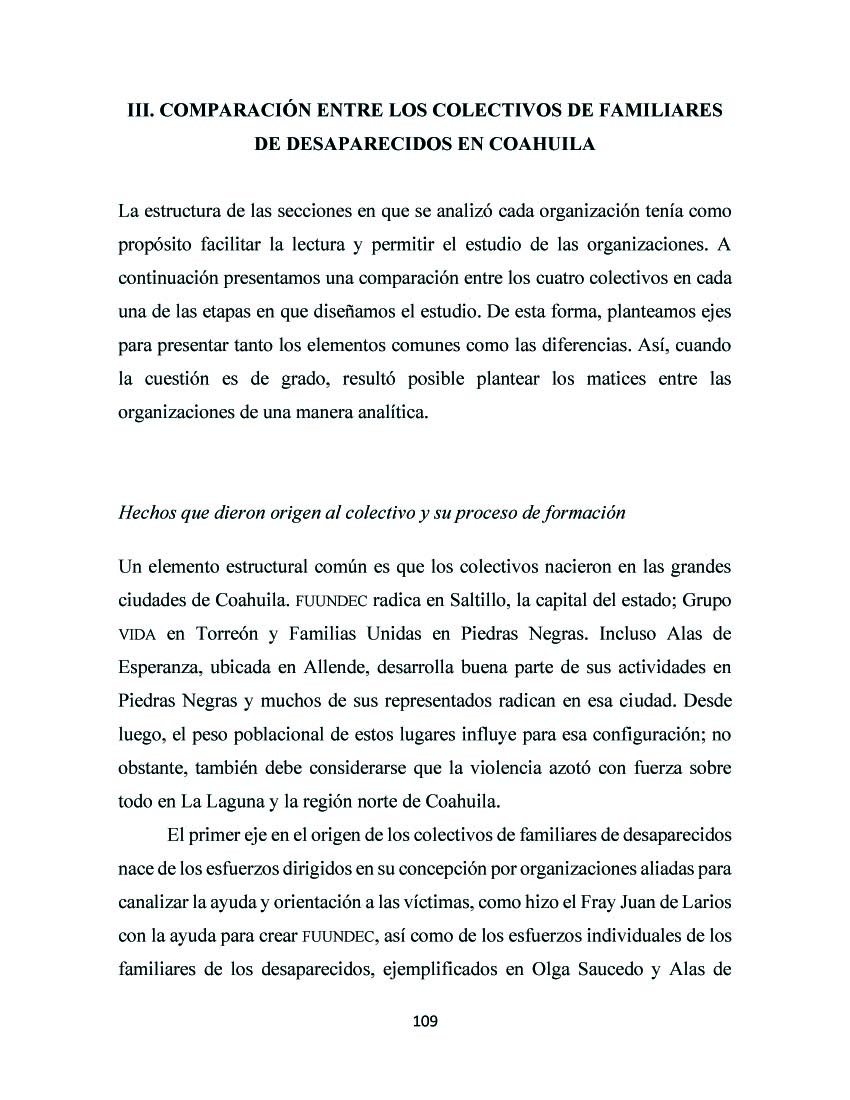 III. COMPARACIÓN ENTRE LOS COLECTIVOS DE FAMILIARES DE DESAPARECIDOS EN COAHUILA

La estructura de las secciones en que se analizó cada organización tenía como propósito facilitar la lectura y permitir el estudio de las organizaciones. A continuación presentamos una comparación entre los cuatro colectivos en cada una de las etapas en que diseñamos el estudio. De esta forma, planteamos ejes para presentar tanto los elementos comunes como las diferencias. Así, cuando la cuestión es de grado, resultó posible plantear los matices entre las organizaciones de una manera analítica.

Hechos que dieron origen al colectivo y su proceso de formación

Un elemento estructural común es que los colectivos nacieron en las grandes ciudades de Coahuila. FUUNDEC radica en Saltillo, la capital del estado; Grupo VIDA en Torreón y Familias Unidas en Piedras Negras. Incluso Alas de Esperanza, ubicada en Allende, desarrolla buena parte de sus actividades en Piedras Negras y muchos de sus representados radican en esa ciudad. Desde luego, el peso poblacional de estos lugares influye para esa configuración; no obstante, también debe considerarse que la violencia azotó con fuerza sobre todo en La Laguna y la región norte de Coahuila.

El primer eje en el origen de los colectivos de familiares de desaparecidos nace de los esfuerzos dirigidos en su concepción por organizaciones aliadas para canalizar la ayuda y orientación a las víctimas, como hizo el Fray Juan de Larios con la ayuda para crear FUUNDEC, así como de los esfuerzos individuales de los familiares de los desaparecidos, ejemplificados en Olga Saucedo y Alas de

109